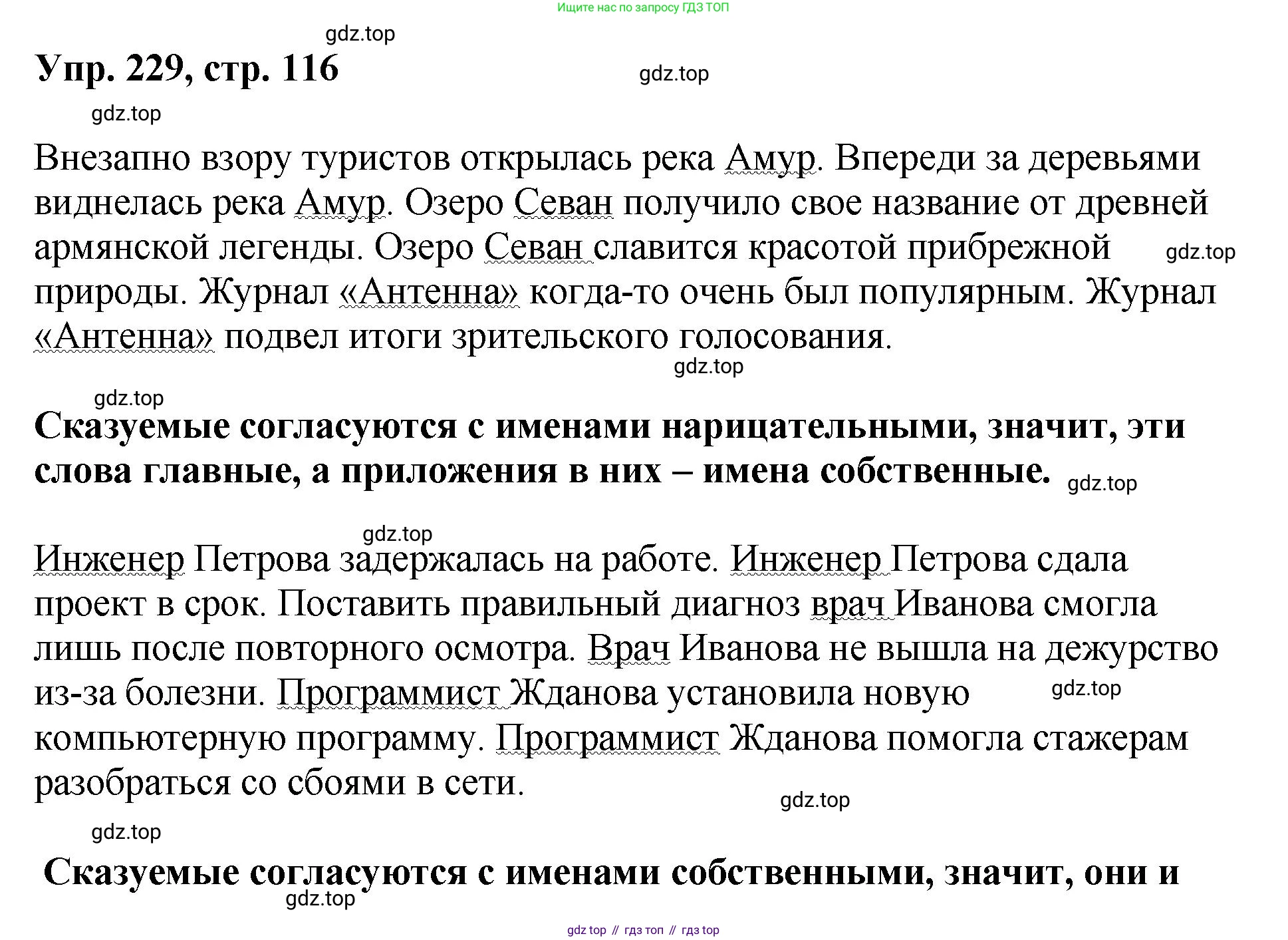 Ищите нас по запросу ГДЗ ТОП

gdz.top

Упр. 229, стр. 116

gdz.top

gdz.top

Внезапно взору туристов открылась река Амур. Впереди за деревьями виднелась река Амур. Озеро Севан получило свое название от древней армянской легенды. Озеро Севан славится красотой прибрежной природы. Журнал «Антенна» когда-то очень был популярным. Журнал «Антенна» подвел итоги зрительского голосования.

gdz.top

gdz.top

gdz.top

Сказуемые согласуются с именами нарицательными, значит, эти слова главные, а приложения в них – имена собственные.

gdz.top

gdz.top

Инженер Петрова задержалась на работе. Инженер Петрова сдала проект в срок. Поставить правильный диагноз врач Иванова смогла лишь после повторного осмотра. Врач Иванова не вышла на дежурство из-за болезни. Программист Жданова установила новую компьютерную программу. Программист Жданова помогла стажерам разобраться со сбоями в сети.

gdz.top

gdz.top

gdz.top

Сказуемые согласуются с именами собственными, значит, они и

gdz.top

gdz top // гдз топ // гдз top